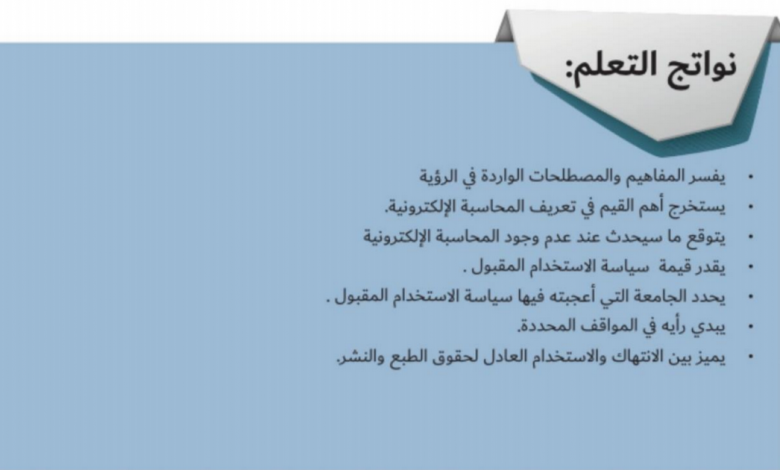 نواتج التعلم:

• يفسر المفاهيم والمصطلحات الواردة في الرؤية
• يستخرج أهم القيم في تعريف المحاسبة الإلكترونية.
• يتوقع ما سيحدث عند عدم وجود المحاسبة الإلكترونية
• يقدر قيمة سياسة الاستخدام المقبول .
• يحدد الجامعة التي أعجبته فيها سياسة الاستخدام المقبول .
• يبدي رأيه في المواقف المحددة.
• يميز بين الانتهاك والاستخدام العادل لحقوق الطبع والنشر.